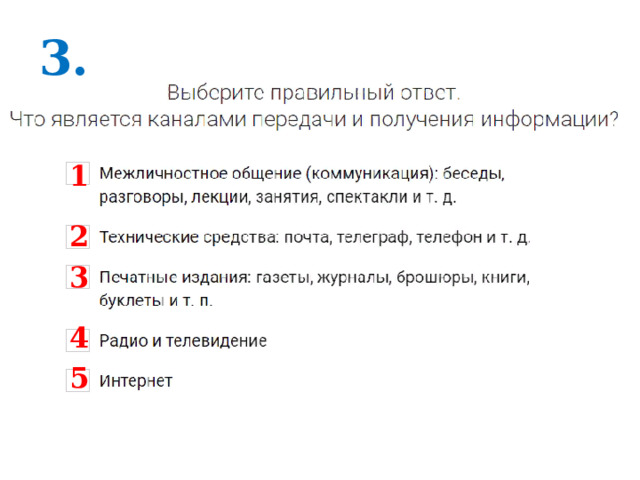 3.

Выберите правильный ответ.
Что является каналами передачи и получения информации?

1 Межличностное общение (коммуникация): беседы, разговоры, лекции, занятия, спектакли и т. д.

2 Технические средства: почта, телеграф, телефон и т. д.

3 Печатные издания: газеты, журналы, брошюры, книги, буклеты и т. п.

4 Радио и телевидение

5 Интернет